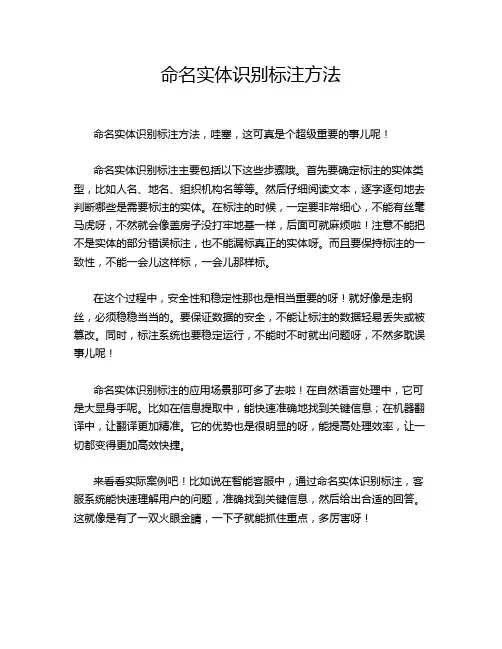 命名实体识别标注方法

命名实体识别标注方法，哇塞，这可真是个超级重要的事儿呢！

命名实体识别标注主要包括以下这些步骤哦。首先要确定标注的实体类型，比如人名、地名、组织机构名等等。然后仔细阅读文本，逐字逐句地去判断哪些是需要标注的实体。在标注的时候，一定要非常细心，不能有丝毫马虎呀，不然就会像盖房子没打牢地基一样，后面可就麻烦啦！注意不能把不是实体的部分错误标注，也不能漏标真正的实体呀。而且要保持标注的一致性，不能一会儿这样标，一会儿那样标。

在这个过程中，安全性和稳定性那也是相当重要的呀！就好像是走钢丝，必须稳稳当当的。要保证数据的安全，不能让标注的数据轻易丢失或被篡改。同时，标注系统也要稳定运行，不能时不时就出问题呀，不然多耽误事儿呢！

命名实体识别标注的应用场景那可多了去啦！在自然语言处理中，它可是大显身手呢。比如在信息提取中，能快速准确地找到关键信息；在机器翻译中，让翻译更加精准。它的优势也是很明显的呀，能提高处理效率，让一切都变得更加高效快捷。

来看看实际案例吧！比如说在智能客服中，通过命名实体识别标注，客服系统能快速理解用户的问题，准确找到关键信息，然后给出合适的回答。这就像是有了一双火眼金睛，一下子就能抓住重点，多厉害呀！